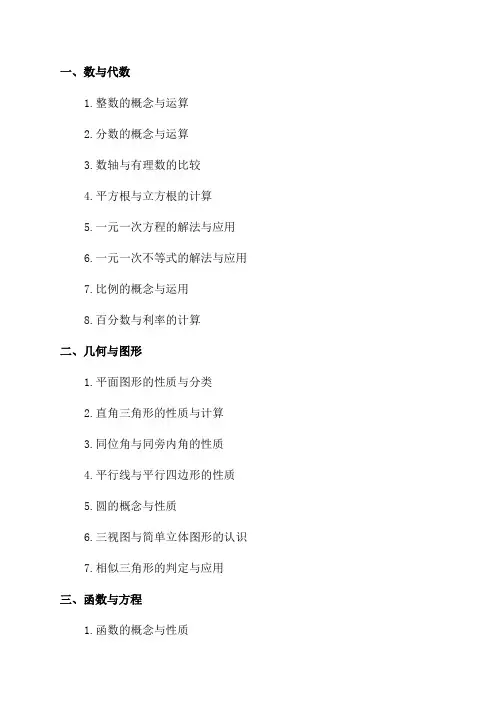 一、数与代数

1. 整数的概念与运算

2. 分数的概念与运算

3. 数轴与有理数的比较

4. 平方根与立方根的计算

5. 一元一次方程的解法与应用

6. 一元一次不等式的解法与应用

7. 比例的概念与运用

8. 百分数与利率的计算

二、几何与图形

1. 平面图形的性质与分类

2. 直角三角形的性质与计算

3. 同位角与同旁内角的性质

4. 平行线与平行四边形的性质

5. 圆的概念与性质

6. 三视图与简单立体图形的认识

7. 相似三角形的判定与应用

三、函数与方程

1. 函数的概念与性质